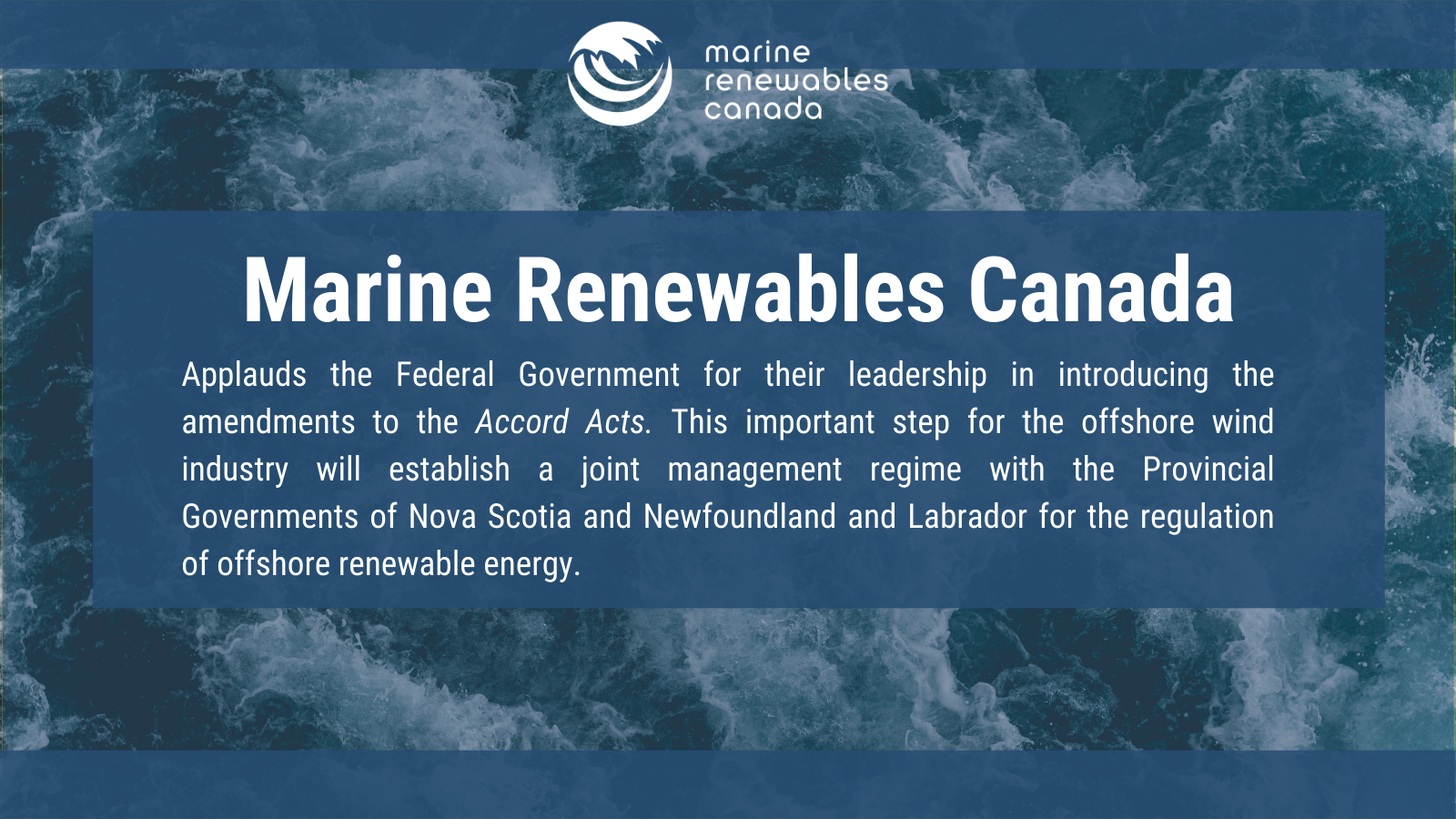 marine
renewables
canada

Marine Renewables Canada

Applauds the Federal Government for their leadership in introducing the amendments to the Accord Acts. This important step for the offshore wind industry will establish a joint management regime with the Provincial Governments of Nova Scotia and Newfoundland and Labrador for the regulation of offshore renewable energy.